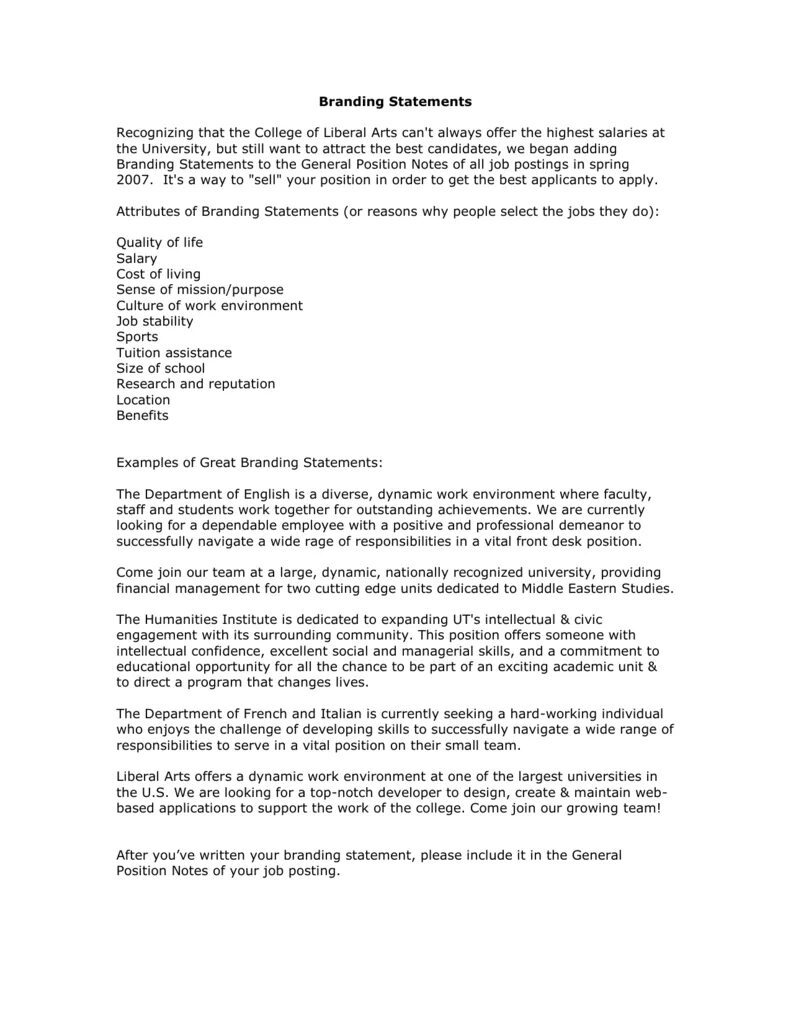 Branding Statements

Recognizing that the College of Liberal Arts can't always offer the highest salaries at the University, but still want to attract the best candidates, we began adding Branding Statements to the General Position Notes of all job postings in spring 2007. It's a way to "sell" your position in order to get the best applicants to apply.

Attributes of Branding Statements (or reasons why people select the jobs they do):

Quality of life
Salary
Cost of living
Sense of mission/purpose
Culture of work environment
Job stability
Sports
Tuition assistance
Size of school
Research and reputation
Location
Benefits

Examples of Great Branding Statements:

The Department of English is a diverse, dynamic work environment where faculty, staff and students work together for outstanding achievements. We are currently looking for a dependable employee with a positive and professional demeanor to successfully navigate a wide rage of responsibilities in a vital front desk position.

Come join our team at a large, dynamic, nationally recognized university, providing financial management for two cutting edge units dedicated to Middle Eastern Studies.

The Humanities Institute is dedicated to expanding UT's intellectual & civic engagement with its surrounding community. This position offers someone with intellectual confidence, excellent social and managerial skills, and a commitment to educational opportunity for all the chance to be part of an exciting academic unit & to direct a program that changes lives.

The Department of French and Italian is currently seeking a hard-working individual who enjoys the challenge of developing skills to successfully navigate a wide range of responsibilities to serve in a vital position on their small team.

Liberal Arts offers a dynamic work environment at one of the largest universities in the U.S. We are looking for a top-notch developer to design, create & maintain web-based applications to support the work of the college. Come join our growing team!

After you've written your branding statement, please include it in the General Position Notes of your job posting.